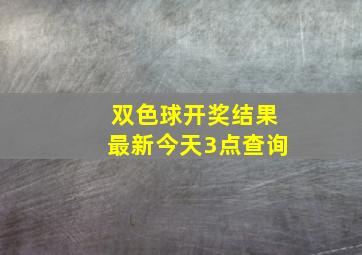 双色球开奖结果
最新今天3点查询